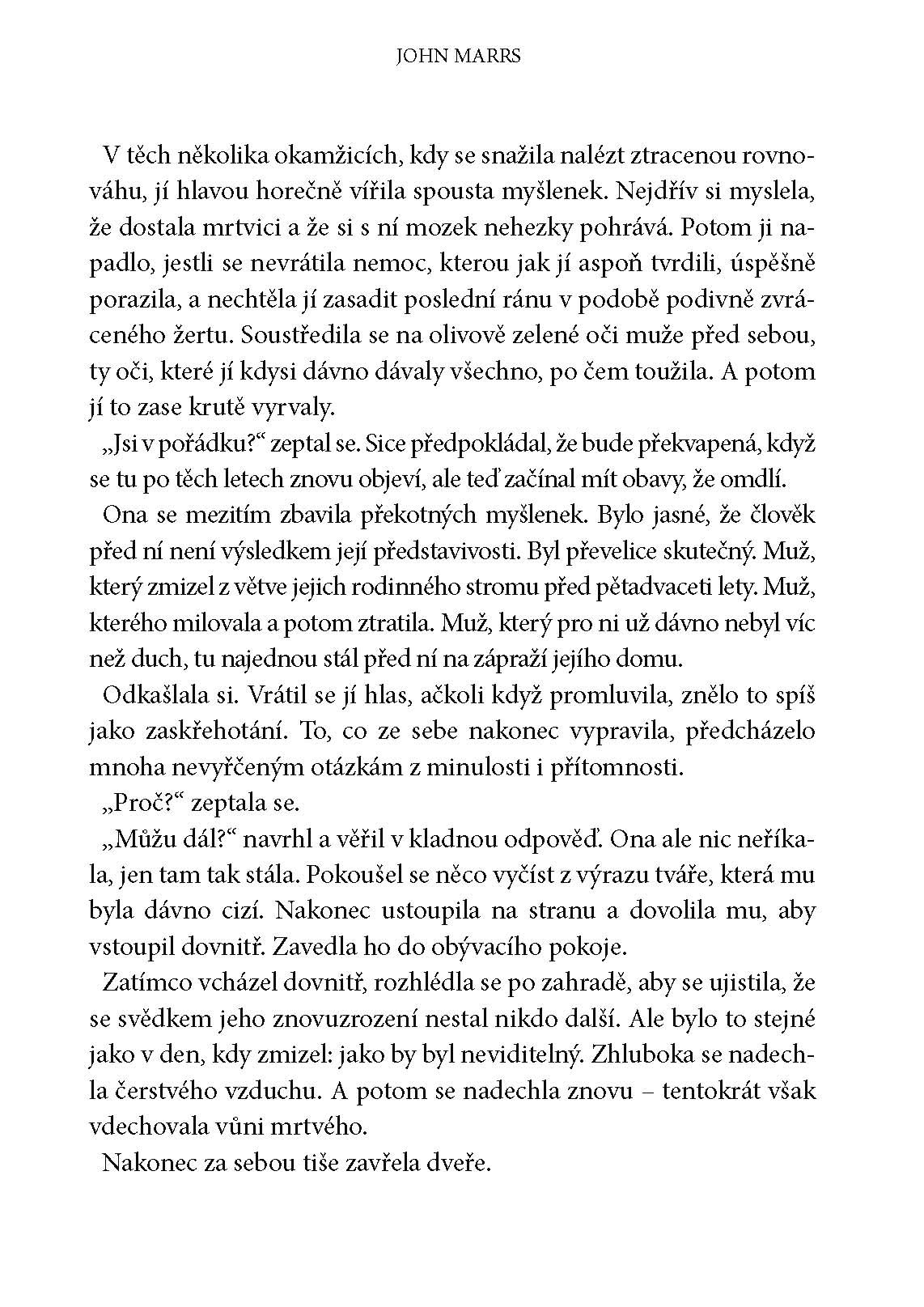 JOHN MARRS

V těch několika okamžicích, kdy se snažila nalézt ztracenou rovnováhu, jí hlavou horečně vířila spousta myšlenek. Nejdřív si myslela, že dostala mrtvici a že si s ní mozek nehezky pohrává. Potom ji napadlo, jestli se nevrátila nemoc, kterou jak jí aspoň tvrdili, úspěšně porazila, a nechtěla jí zasadit poslední ránu v podobě podivně zvráceného žertu. Soustředila se na olivově zelené oči muže před sebou, ty oči, které jí kdysi dávno dávaly všechno, po čem toužila. A potom jí to zase krutě vyrvaly.

„Jsi v pořádku?“ zeptal se. Sice předpokládal, že bude překvapená, když se tu po těch letech znovu objeví, ale teď začínal mít obavy, že omdlí.

Ona se mezitím zbavila překotných myšlenek. Bylo jasné, že člověk před ní není výsledkem její představivosti. Byl převelice skutečný. Muž, který zmizel z větve jejich rodinného stromu před pětadvaceti lety. Muž, kterého milovala a potom ztratila. Muž, který pro ni už dávno nebyl víc než duch, tu najednou stál před ní na zápraží jejího domu.

Odkašlala si. Vrátil se jí hlas, ačkoli když promluvila, znělo to spíš jako zaskřehotání. To, co ze sebe nakonec vypravila, předcházelo mnoha nevyřčeným otázkám z minulosti i přítomnosti.

„Proč?“ zeptala se.

„Můžu dál?“ navrhl a věřil v kladnou odpověď. Ona ale nic neříkala, jen tam tak stála. Pokoušel se něco vyčíst z výrazu tváře, která mu byla dávno cizí. Nakonec ustoupila na stranu a dovolila mu, aby vstoupil dovnitř. Zavedla ho do obývacího pokoje.

Zatímco vcházel dovnitř, rozhlédla se po zahradě, aby se ujistila, že se svědkem jeho znovuzrození nestal nikdo další. Ale bylo to stejné jako v den, kdy zmizel: jako by byl neviditelný. Zhluboka se nadechla čerstvého vzduchu. A potom se nadechla znovu – tentokrát však vdechovala vůni mrtvého.

Nakonec za sebou tiše zavřela dveře.